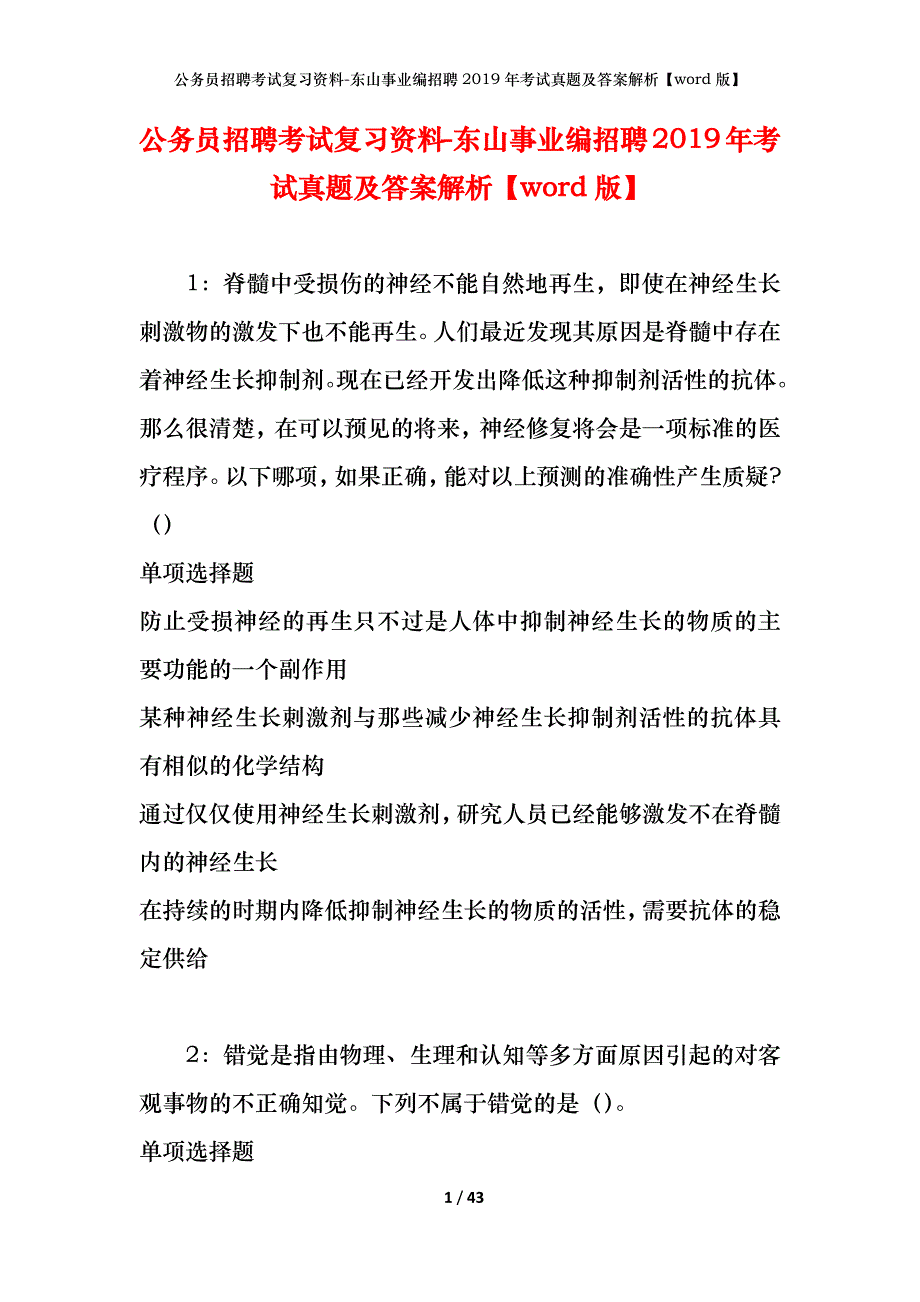 公务员招聘考试复习资料-东山事业编招聘2019年考试真题及答案解析【word版】

公务员招聘考试复习资料-东山事业编招聘2019年考试真题及答案解析【word版】

1：脊髓中受损伤的神经不能自然地再生，即使在神经生长刺激物的激发下也不能再生。人们最近发现其原因是脊髓中存在着神经生长抑制剂。现在已经开发出降低这种抑制剂活性的抗体。那么很清楚，在可以预见的将来，神经修复将会是一项标准的医疗程序。以下哪项，如果正确，能对以上预测的准确性产生质疑？()

单项选择题

防止受损神经的再生只不过是人体中抑制神经生长的物质的主要功能的一个副作用

某种神经生长刺激剂与那些减少神经生长抑制剂活性的抗体具有相似的化学结构

通过仅仅使用神经生长刺激剂，研究人员已经能够激发不在脊髓内的神经生长

在持续的时期内降低抑制神经生长的物质的活性，需要抗体的稳定供给

2：错觉是指由物理、生理和认知等多方面原因引起的对客观事物的不正确知觉。下列不属于错觉的是（）。

单项选择题

1 / 43